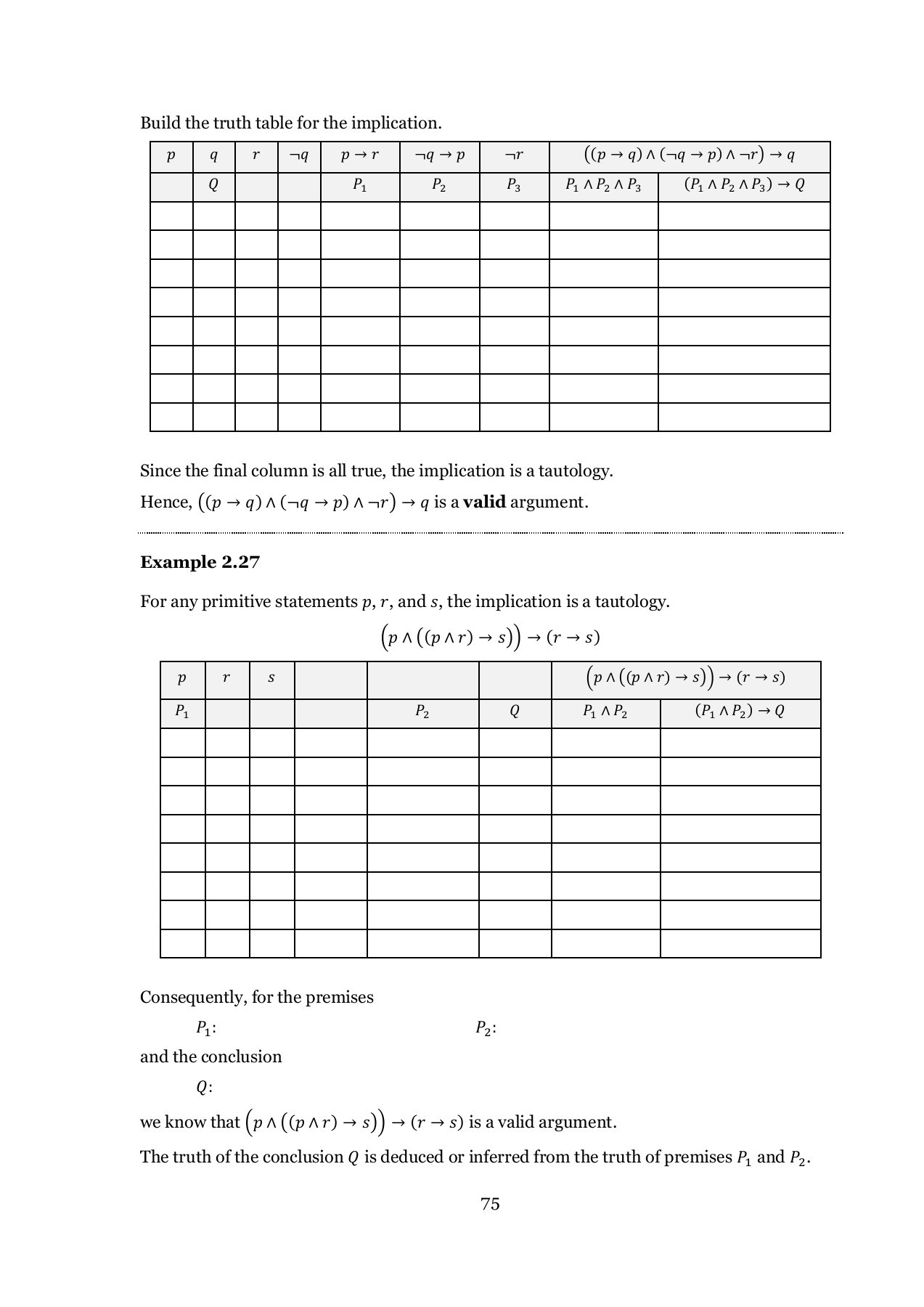 Build the truth table for the implication.

| $p$ | $q$ | $r$ | $\neg q$ | $p \to r$ | $\neg q \to p$ | $\neg r$ | $((p \to q) \wedge (\neg q \to p) \wedge \neg r) \to q$ | |
|---|---|---|---|---|---|---|---|---|
| | $Q$ | | | $P_1$ | $P_2$ | $P_3$ | $P_1 \wedge P_2 \wedge P_3$ | $(P_1 \wedge P_2 \wedge P_3) \to Q$ |
| | | | | | | | | |
| | | | | | | | | |
| | | | | | | | | |
| | | | | | | | | |
| | | | | | | | | |
| | | | | | | | | |
| | | | | | | | | |
| | | | | | | | | |

Since the final column is all true, the implication is a tautology.
Hence, $((p \to q) \wedge (\neg q \to p) \wedge \neg r) \to q$ is a **valid** argument.

**Example 2.27**

For any primitive statements $p$, $r$, and $s$, the implication is a tautology.

$(p \wedge ((p \wedge r) \to s)) \to (r \to s)$

| $p$ | $r$ | $s$ | | | | $(p \wedge ((p \wedge r) \to s)) \to (r \to s)$ | |
|---|---|---|---|---|---|---|---|
| $P_1$ | | | | $P_2$ | $Q$ | $P_1 \wedge P_2$ | $(P_1 \wedge P_2) \to Q$ |
| | | | | | | | |
| | | | | | | | |
| | | | | | | | |
| | | | | | | | |
| | | | | | | | |
| | | | | | | | |
| | | | | | | | |
| | | | | | | | |

Consequently, for the premises
$P_1$: $P_2$:
and the conclusion
$Q$:
we know that $(p \wedge ((p \wedge r) \to s)) \to (r \to s)$ is a valid argument.
The truth of the conclusion $Q$ is deduced or inferred from the truth of premises $P_1$ and $P_2$.

75